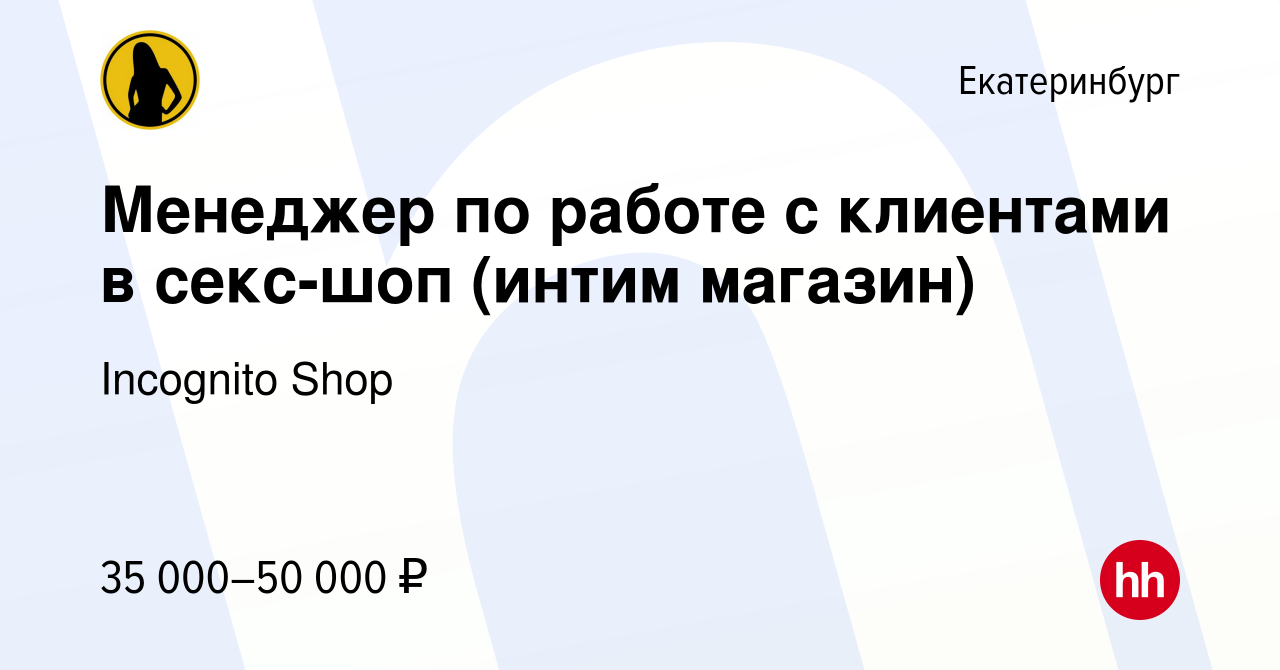 Екатеринбург

Менеджер по работе с клиентами в секс-шоп (интим магазин)

Incognito Shop

35 000–50 000 ₽

hh